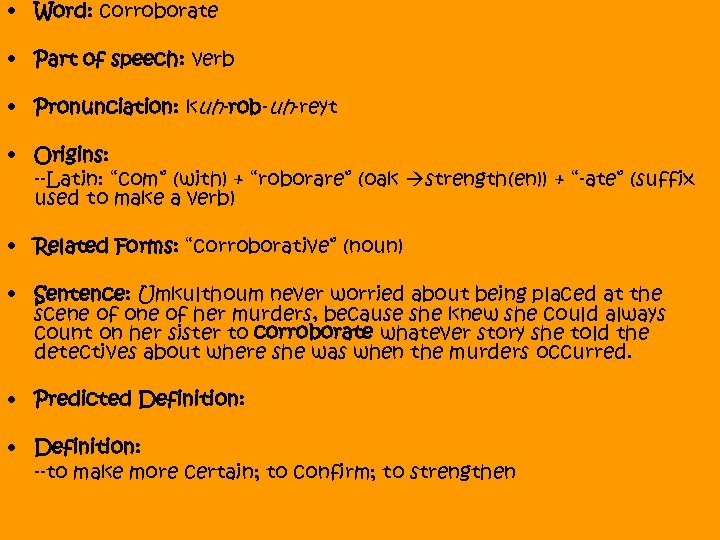 • Word: corroborate

• Part of speech: verb

• Pronunciation: kuh-rob-uh-reyt

• Origins:
--Latin: "com" (with) + "roborare" (oak →strength(en)) + "-ate" (suffix used to make a verb)

• Related Forms: "corroborative" (noun)

• Sentence: Umkulthoum never worried about being placed at the scene of one of her murders, because she knew she could always count on her sister to corroborate whatever story she told the detectives about where she was when the murders occurred.

• Predicted Definition:

• Definition:
--to make more certain; to confirm; to strengthen